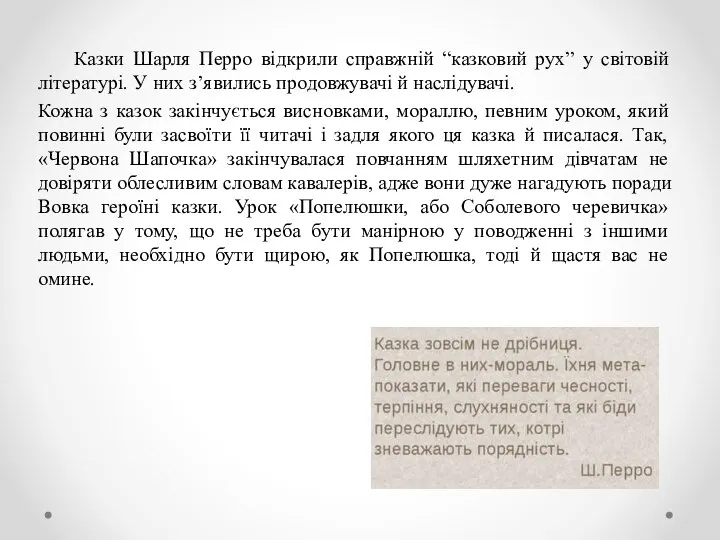 Казки Шарля Перро відкрили справжній “казковий рух” у світовій літературі. У них з’явились продовжувачі й наслідувачі.

Кожна з казок закінчується висновками, мораллю, певним уроком, який повинні були засвоїти її читачі і задля якого ця казка й писалася. Так, «Червона Шапочка» закінчувалася повчанням шляхетним дівчатам не довіряти облесливим словам кавалерів, адже вони дуже нагадують поради Вовка героїні казки. Урок «Попелюшки, або Соболевого черевичка» полягав у тому, що не треба бути манірною у поводженні з іншими людьми, необхідно бути щирою, як Попелюшка, тоді й щастя вас не омине.

Казка зовсім не дрібниця. Головне в них-мораль. Їхня мета-показати, які переваги чесності, терпіння, слухняності та які біди переслідують тих, котрі зневажають порядність.
Ш.Перро